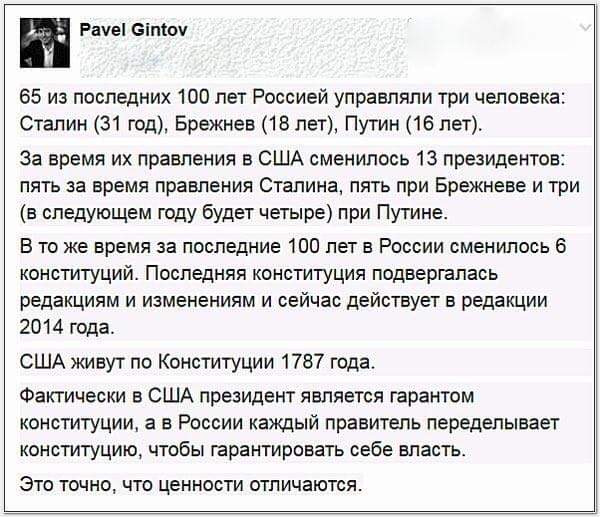 Pavel Gintov

65 из последних 100 лет Россией управляли три человека: Сталин (31 год), Брежнев (18 лет), Путин (16 лет).

За время их правления в США сменилось 13 президентов: пять за время правления Сталина, пять при Брежневе и три (в следующем году будет четыре) при Путине.

В то же время за последние 100 лет в России сменилось 6 конституций. Последняя конституция подвергалась редакциям и изменениям и сейчас действует в редакции 2014 года.

США живут по Конституции 1787 года.

Фактически в США президент является гарантом конституции, а в России каждый правитель переделывает конституцию, чтобы гарантировать себе власть.

Это точно, что ценности отличаются.